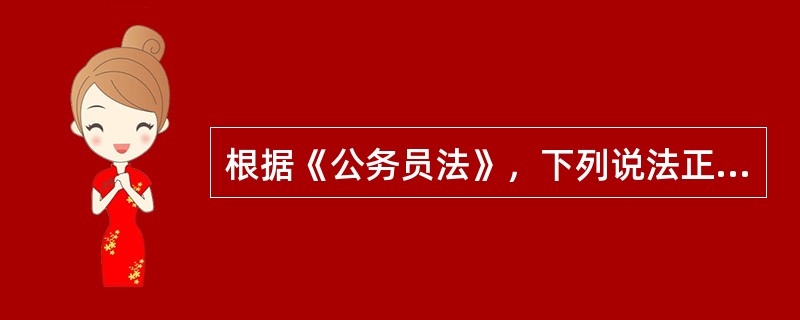 根据《公务员法》，下列说法正...